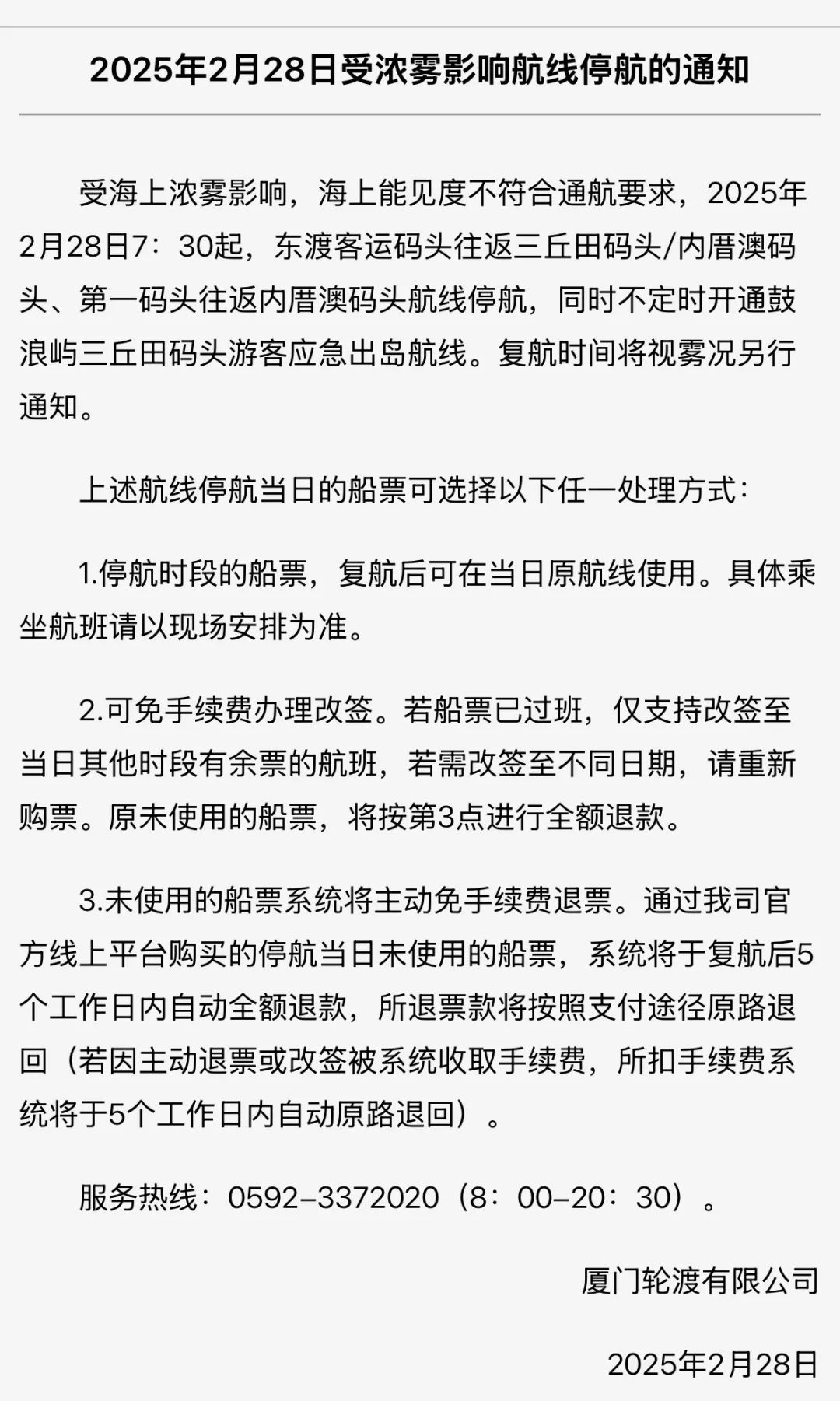 2025年2月28日受浓雾影响航线停航的通知

受海上浓雾影响，海上能见度不符合通航要求，2025年2月28日7：30起，东渡客运码头往返三丘田码头/内厝澳码头、第一码头往返内厝澳码头航线停航，同时不定时开通鼓浪屿三丘田码头游客应急出岛航线。复航时间将视雾况另行通知。

上述航线停航当日的船票可选择以下任一处理方式：

1.停航时段的船票，复航后可在当日原航线使用。具体乘坐航班请以现场安排为准。

2.可免手续费办理改签。若船票已过班，仅支持改签至当日其他时段有余票的航班，若需改签至不同日期，请重新购票。原未使用的船票，将按第3点进行全额退款。

3.未使用的船票系统将主动免手续费退票。通过我司官方线上平台购买的停航当日未使用的船票，系统将于复航后5个工作日内自动全额退款，所退票款将按照支付途径原路退回（若因主动退票或改签被系统收取手续费，所扣手续费系统将于5个工作日内自动原路退回）。

服务热线：0592-3372020（8：00-20：30）。

厦门轮渡有限公司

2025年2月28日